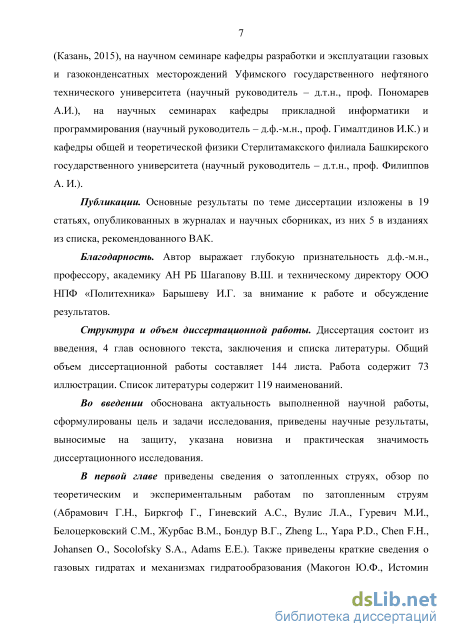 7

(Казань, 2015), на научном семинаре кафедры разработки и эксплуатации газовых и газоконденсатных месторождений Уфимского государственного нефтяного технического университета (научный руководитель – д.т.н., проф. Пономарев А.И.), на научных семинарах кафедры прикладной информатики и программирования (научный руководитель – д.ф.-м.н., проф. Гималтдинов И.К.) и кафедры общей и теоретической физики Стерлитамакского филиала Башкирского государственного университета (научный руководитель – д.т.н., проф. Филиппов А. И.).

Публикации. Основные результаты по теме диссертации изложены в 19 статьях, опубликованных в журналах и научных сборниках, из них 5 в изданиях из списка, рекомендованного ВАК.

Благодарность. Автор выражает глубокую признательность д.ф.-м.н., профессору, академику АН РБ Шагапову В.Ш. и техническому директору ООО НПФ «Политехника» Барышеву И.Г. за внимание к работе и обсуждение результатов.

Структура и объем диссертационной работы. Диссертация состоит из введения, 4 глав основного текста, заключения и списка литературы. Общий объем диссертационной работы составляет 144 листа. Работа содержит 73 иллюстрации. Список литературы содержит 119 наименований.

Во введении обоснована актуальность выполненной научной работы, сформулированы цель и задачи исследования, приведены научные результаты, выносимые на защиту, указана новизна и практическая значимость диссертационного исследования.

В первой главе приведены сведения о затопленных струях, обзор по теоретическим и экспериментальным работам по затопленным струям (Абрамович Г.Н., Биркгоф Г., Гиневский А.С., Вулис Л.А., Гуревич М.И., Белоцерковский С.М., Журбас В.М., Бондур В.Г., Zheng L., Yapa P.D., Chen F.H., Johansen O., Socolofsky S.A., Adams E.E.). Также приведены краткие сведения о газовых гидратах и механизмах гидратообразования (Макогон Ю.Ф., Истомин

dsLib.net
библиотека диссертаций